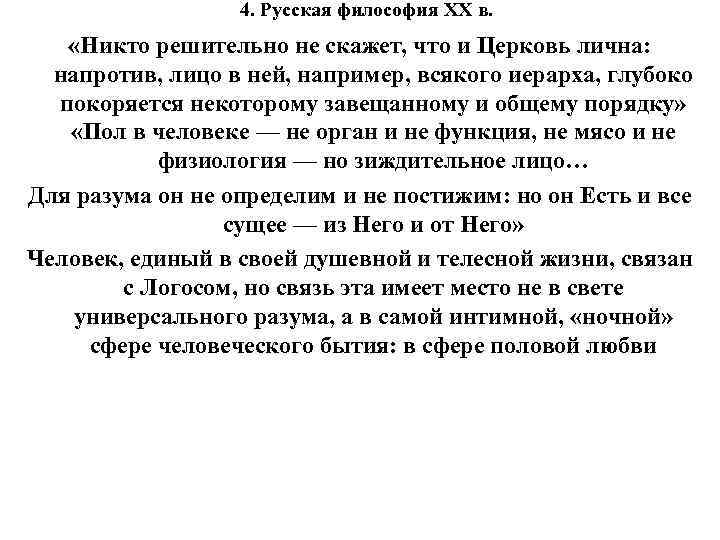 4. Русская философия XX в.

«Никто решительно не скажет, что и Церковь лична: напротив, лицо в ней, например, всякого иерарха, глубоко покоряется некоторому завещанному и общему порядку»

«Пол в человеке — не орган и не функция, не мясо и не физиология — но зиждительное лицо…

Для разума он не определим и не постижим: но он Есть и все сущее — из Него и от Него»

Человек, единый в своей душевной и телесной жизни, связан с Логосом, но связь эта имеет место не в свете универсального разума, а в самой интимной, «ночной» сфере человеческого бытия: в сфере половой любви